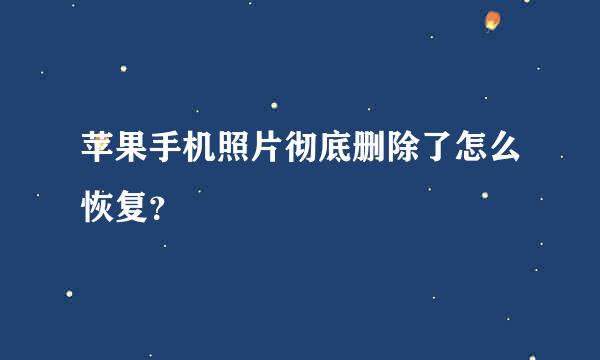 苹果手机照片彻底删除了怎么恢复？